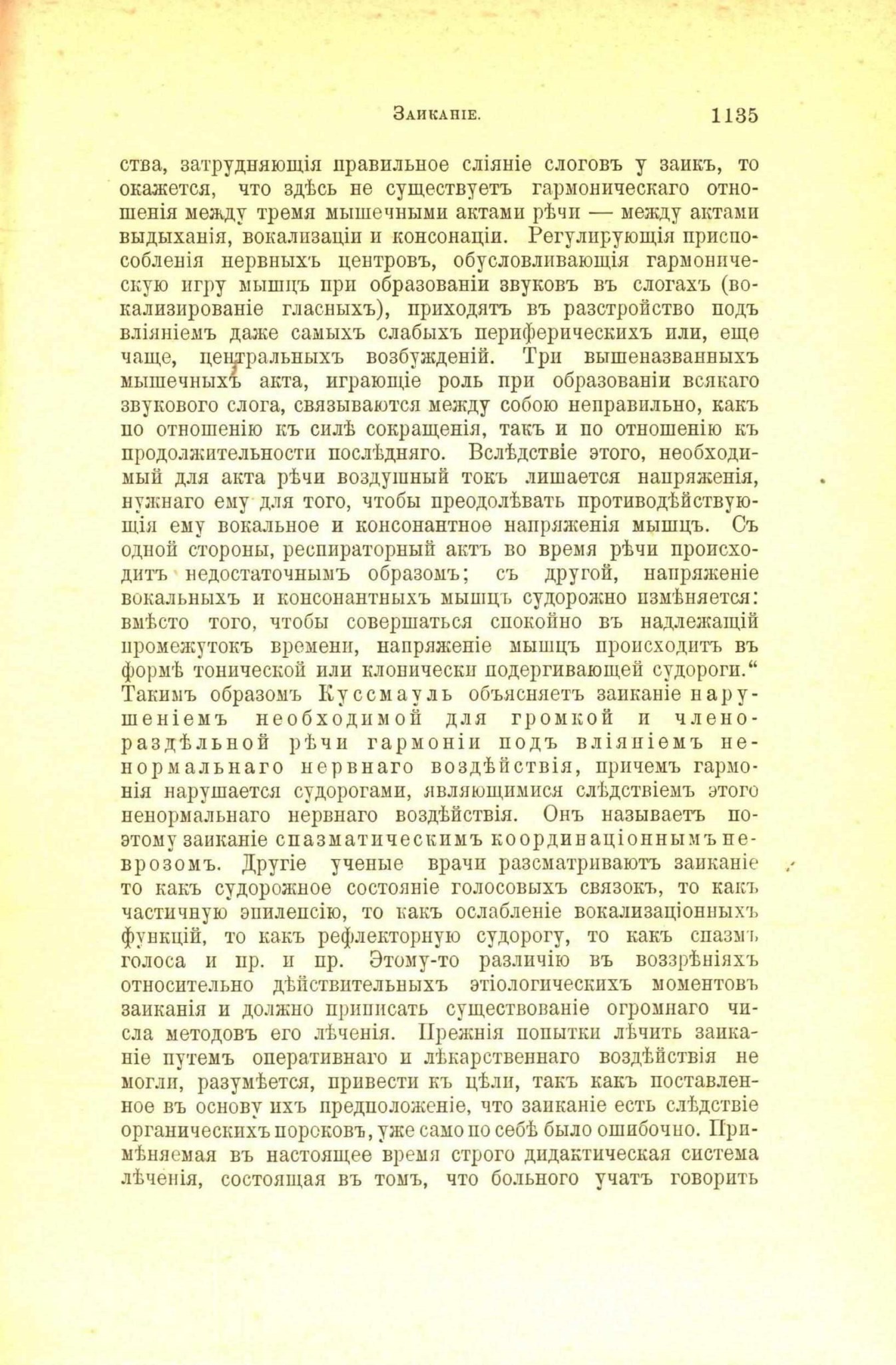 Заиканіе. 1135

ства, затрудняющія правильное сліяніе слоговъ у заикъ, то окажется, что здѣсь не существуетъ гармоническаго отношенія между тремя мышечными актами рѣчи — между актами выдыханія, вокализаціи и консонаціи. Регулирующія приспособленія нервныхъ центровъ, обусловливающія гармоническую игру мышцъ при образованіи звуковъ въ слогахъ (вокализированіе гласныхъ), приходятъ въ разстройство подъ вліяніемъ даже самыхъ слабыхъ периферическихъ или, еще чаще, центральныхъ возбужденій. Три вышеназванныхъ мышечныхъ акта, играющіе роль при образованіи всякаго звукового слога, связываются между собою неправильно, какъ по отношенію къ силѣ сокращенія, такъ и по отношенію къ продолжительности послѣдняго. Вслѣдствіе этого, необходимый для акта рѣчи воздушный токъ лишается напряженія, нужнаго ему для того, чтобы преодолѣвать противодѣйствующія ему вокальное и консонантное напряженія мышцъ. Съ одной стороны, респираторный актъ во время рѣчи происходитъ недостаточнымъ образомъ; съ другой, напряженіе вокальныхъ и консонантныхъ мышцъ судорожно измѣняется: вмѣсто того, чтобы совершаться спокойно въ надлежащій промежутокъ времени, напряженіе мышцъ происходитъ въ формѣ тонической или клонически подергивающей судороги.“ Такимъ образомъ Куссмауль объясняетъ заиканіе нарушеніемъ необходимой для громкой и членораздѣльной рѣчи гармоніи подъ вліяніемъ ненормальнаго нервнаго воздѣйствія, причемъ гармонія нарушается судорогами, являющимися слѣдствіемъ этого ненормальнаго нервнаго воздѣйствія. Онъ называетъ поэтому заиканіе спазматическимъ координаціоннымъ неврозомъ. Другіе ученые врачи разсматриваютъ заиканіе то какъ судорожное состояніе голосовыхъ связокъ, то какъ частичную эпилепсію, то какъ ослабленіе вокализаціонныхъ функцій, то какъ рефлекторную судорогу, то какъ спазмъ голоса и пр. и пр. Этому-то различію въ воззрѣніяхъ относительно дѣйствительныхъ этіологическихъ моментовъ заиканія и должно приписать существованіе огромнаго числа методовъ его лѣченія. Прежнія попытки лѣчить заиканіе путемъ оперативнаго и лѣкарственнаго воздѣйствія не могли, разумѣется, привести къ цѣли, такъ какъ поставленное въ основу ихъ предположеніе, что заиканіе есть слѣдствіе органическихъ пороковъ, уже само по себѣ было ошибочно. Примѣняемая въ настоящее время строго дидактическая система лѣченія, состоящая въ томъ, что больного учатъ говорить